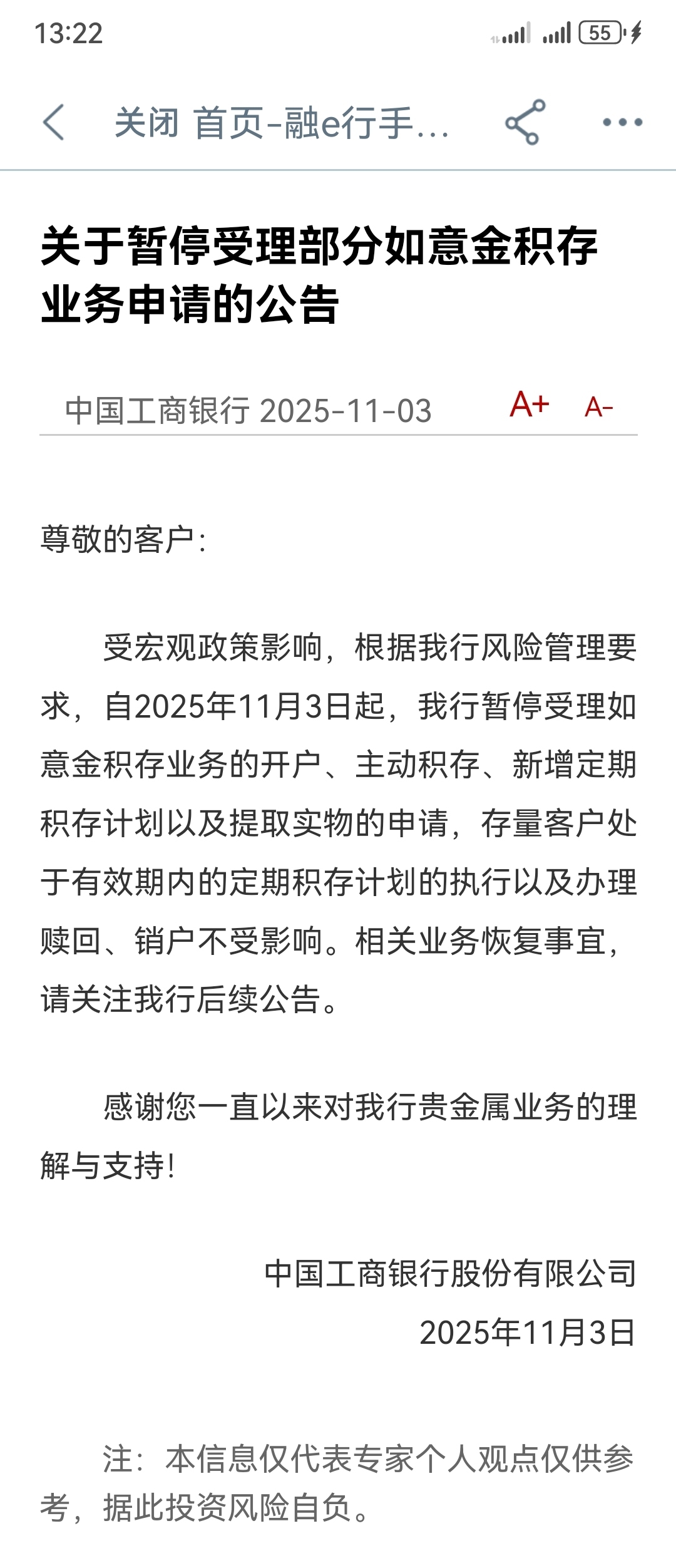 13:22 55

关闭 首页-融e行手...

关于暂停受理部分如意金积存业务申请的公告

中国工商银行 2025-11-03 A+ A-

尊敬的客户:

受宏观政策影响，根据我行风险管理要求，自2025年11月3日起，我行暂停受理如意金积存业务的开户、主动积存、新增定期积存计划以及提取实物的申请，存量客户处于有效期内的定期积存计划的执行以及办理赎回、销户不受影响。相关业务恢复事宜，请关注我行后续公告。

感谢您一直以来对我行贵金属业务的理解与支持!

中国工商银行股份有限公司
2025年11月3日

注：本信息仅代表专家个人观点仅供参考，据此投资风险自负。